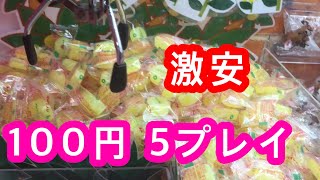 激安

100円 5プレイ